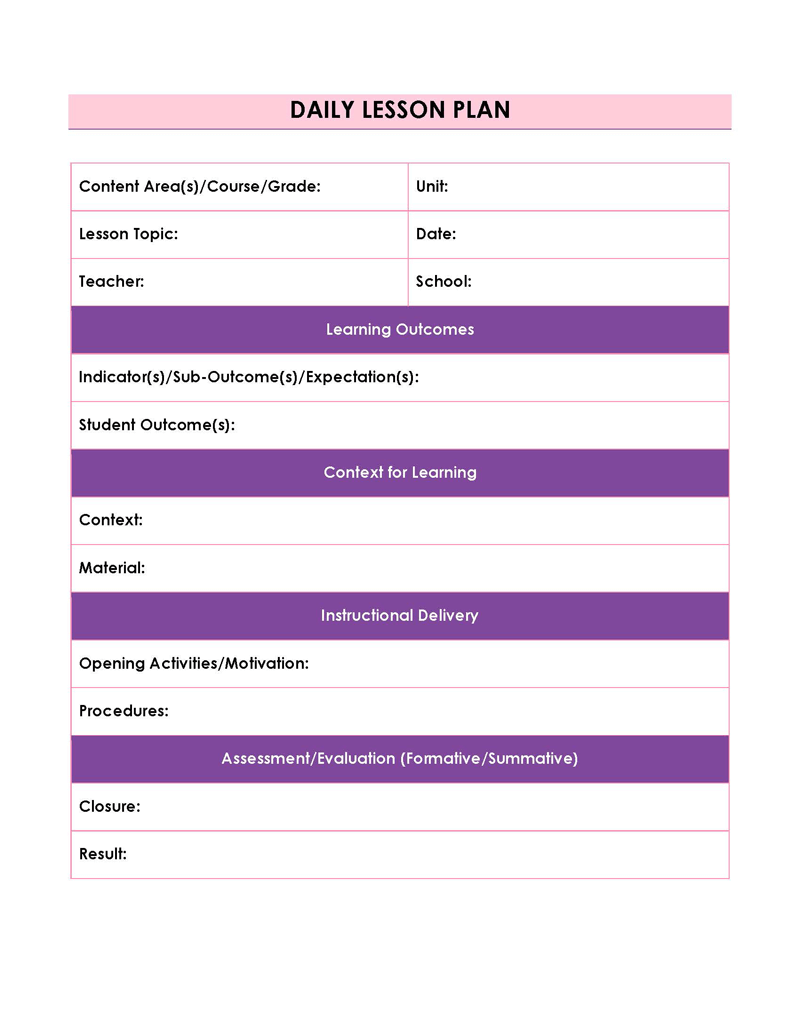 DAILY LESSON PLAN

| Content Area(s)/Course/Grade: | Unit: |
|---|---|
| Lesson Topic: | Date: |
| Teacher: | School: |

Learning Outcomes

Indicator(s)/Sub-Outcome(s)/Expectation(s):

Student Outcome(s):

Context for Learning

Context:

Material:

Instructional Delivery

Opening Activities/Motivation:

Procedures:

Assessment/Evaluation (Formative/Summative)

Closure:

Result: